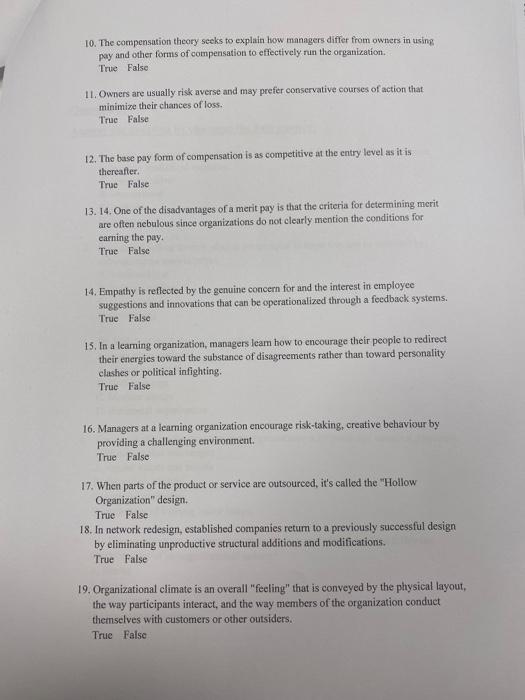 10. The compensation theory seeks to explain how managers differ from owners in using pay and other forms of compensation to effectively run the organization.
True False

11. Owners are usually risk averse and may prefer conservative courses of action that minimize their chances of loss.
True False

12. The base pay form of compensation is as competitive at the entry level as it is thereafter.
True False

13. 14. One of the disadvantages of a merit pay is that the criteria for determining merit are often nebulous since organizations do not clearly mention the conditions for earning the pay.
True False

14. Empathy is reflected by the genuine concern for and the interest in employee suggestions and innovations that can be operationalized through a feedback systems.
True False

15. In a learning organization, managers learn how to encourage their people to redirect their energies toward the substance of disagreements rather than toward personality clashes or political infighting.
True False

16. Managers at a learning organization encourage risk-taking, creative behaviour by providing a challenging environment.
True False

17. When parts of the product or service are outsourced, it's called the "Hollow Organization" design.
True False

18. In network redesign, established companies return to a previously successful design by eliminating unproductive structural additions and modifications.
True False

19. Organizational climate is an overall "feeling" that is conveyed by the physical layout, the way participants interact, and the way members of the organization conduct themselves with customers or other outsiders.
True False